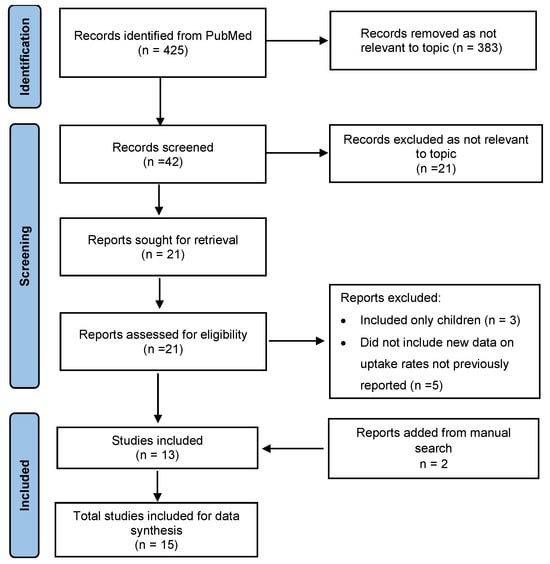 Identification

Records identified from PubMed
(n = 425)

Records removed as not relevant to topic (n = 383)

Screening

Records screened
(n =42)

Records excluded as not relevant to topic
(n =21)

Reports sought for retrieval
(n = 21)

Reports assessed for eligibility
(n =21)

Reports excluded:
• Included only children (n = 3)
• Did not include new data on uptake rates not previously reported (n =5)

Included

Studies included
(n = 13)

Reports added from manual search
n = 2

Total studies included for data synthesis
(n = 15)